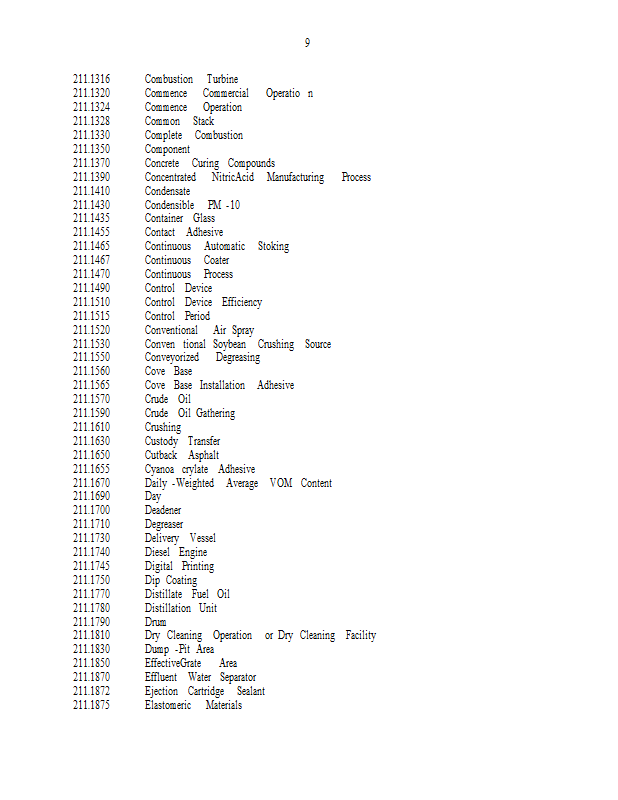 9

211.1316 Combustion Turbine
211.1320 Commence Commercial Operatio n
211.1324 Commence Operation
211.1328 Common Stack
211.1330 Complete Combustion
211.1350 Component
211.1370 Concrete Curing Compounds
211.1390 Concentrated NitricAcid Manufacturing Process
211.1410 Condensate
211.1430 Condensible PM -10
211.1435 Container Glass
211.1455 Contact Adhesive
211.1465 Continuous Automatic Stoking
211.1467 Continuous Coater
211.1470 Continuous Process
211.1490 Control Device
211.1510 Control Device Efficiency
211.1515 Control Period
211.1520 Conventional Air Spray
211.1530 Conven tional Soybean Crushing Source
211.1550 Conveyorized Degreasing
211.1560 Cove Base
211.1565 Cove Base Installation Adhesive
211.1570 Crude Oil
211.1590 Crude Oil Gathering
211.1610 Crushing
211.1630 Custody Transfer
211.1650 Cutback Asphalt
211.1655 Cyanoa crylate Adhesive
211.1670 Daily -Weighted Average VOM Content
211.1690 Day
211.1700 Deadener
211.1710 Degreaser
211.1730 Delivery Vessel
211.1740 Diesel Engine
211.1745 Digital Printing
211.1750 Dip Coating
211.1770 Distillate Fuel Oil
211.1780 Distillation Unit
211.1790 Drum
211.1810 Dry Cleaning Operation or Dry Cleaning Facility
211.1830 Dump -Pit Area
211.1850 EffectiveGrate Area
211.1870 Effluent Water Separator
211.1872 Ejection Cartridge Sealant
211.1875 Elastomeric Materials